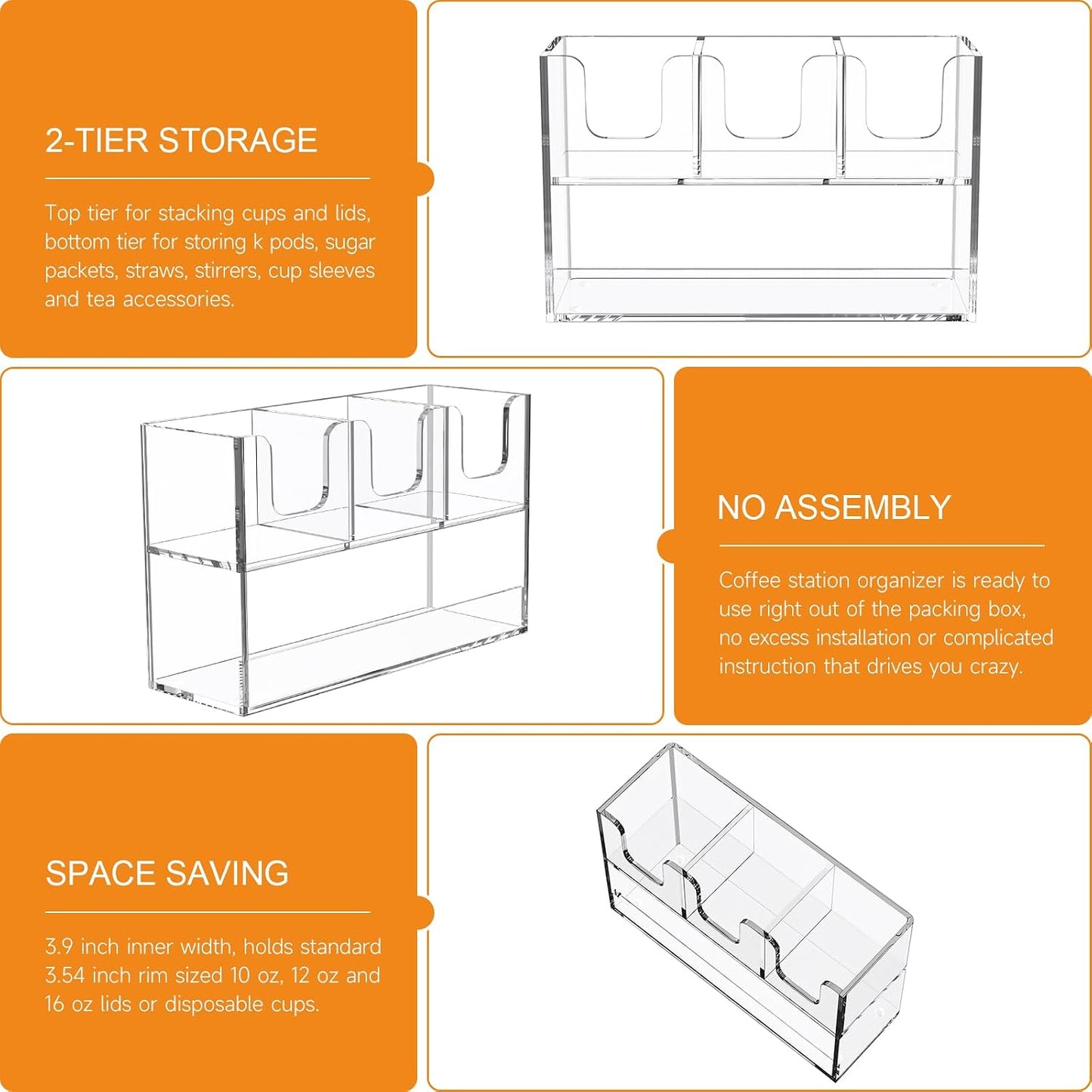 2-TIER STORAGE

Top tier for stacking cups and lids, bottom tier for storing k pods, sugar packets, straws, stirrers, cup sleeves and tea accessories.

NO ASSEMBLY

Coffee station organizer is ready to use right out of the packing box, no excess installation or complicated instruction that drives you crazy.

SPACE SAVING

3.9 inch inner width, holds standard 3.54 inch rim sized 10 oz, 12 oz and 16 oz lids or disposable cups.